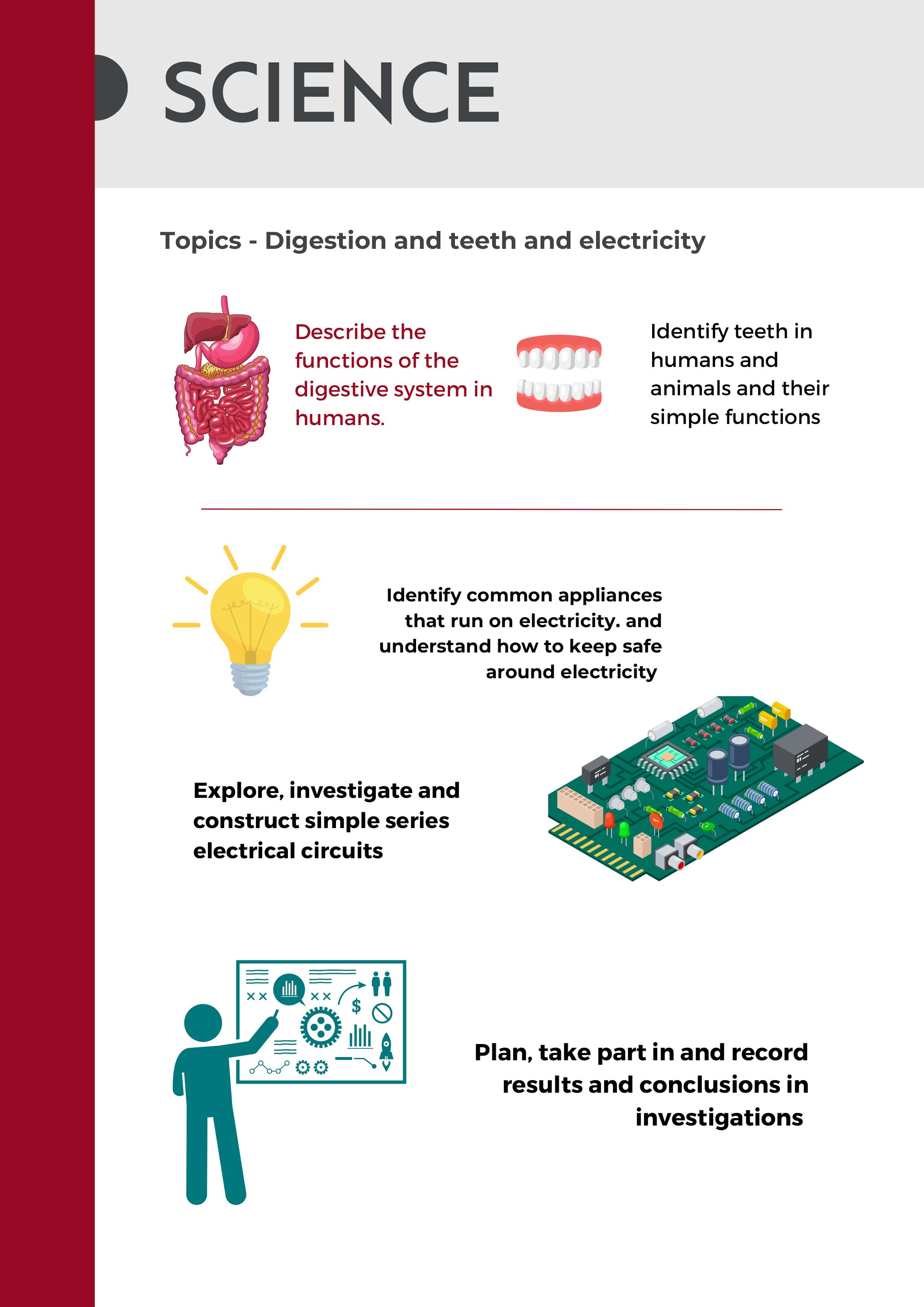 SCIENCE

Topics - Digestion and teeth and electricity

Describe the functions of the digestive system in humans.

Identify teeth in humans and animals and their simple functions

Identify common appliances that run on electricity. and understand how to keep safe around electricity

Explore, investigate and construct simple series electrical circuits

Plan, take part in and record results and conclusions in investigations